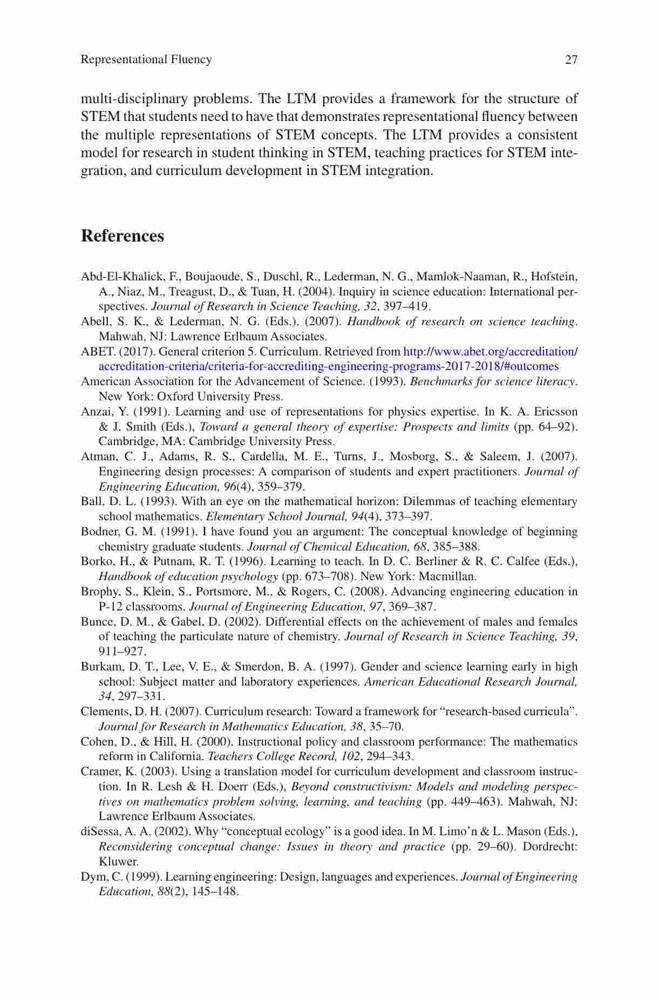 Representational Fluency 27

multi-disciplinary problems. The LTM provides a framework for the structure of STEM that students need to have that demonstrates representational fluency between the multiple representations of STEM concepts. The LTM provides a consistent model for research in student thinking in STEM, teaching practices for STEM integration, and curriculum development in STEM integration.

References

Abd-El-Khalick, F., Boujaoude, S., Duschl, R., Lederman, N. G., Mamlok-Naaman, R., Hofstein, A., Niaz, M., Treagust, D., & Tuan, H. (2004). Inquiry in science education: International perspectives. Journal of Research in Science Teaching, 32, 397–419.
Abell, S. K., & Lederman, N. G. (Eds.). (2007). Handbook of research on science teaching. Mahwah, NJ: Lawrence Erlbaum Associates.
ABET. (2017). General criterion 5. Curriculum. Retrieved from http://www.abet.org/accreditation/accreditation-criteria/criteria-for-accrediting-engineering-programs-2017-2018/#outcomes
American Association for the Advancement of Science. (1993). Benchmarks for science literacy. New York: Oxford University Press.
Anzai, Y. (1991). Learning and use of representations for physics expertise. In K. A. Ericsson & J. Smith (Eds.), Toward a general theory of expertise: Prospects and limits (pp. 64–92). Cambridge, MA: Cambridge University Press.
Atman, C. J., Adams, R. S., Cardella, M. E., Turns, J., Mosborg, S., & Saleem, J. (2007). Engineering design processes: A comparison of students and expert practitioners. Journal of Engineering Education, 96(4), 359–379.
Ball, D. L. (1993). With an eye on the mathematical horizon: Dilemmas of teaching elementary school mathematics. Elementary School Journal, 94(4), 373–397.
Bodner, G. M. (1991). I have found you an argument: The conceptual knowledge of beginning chemistry graduate students. Journal of Chemical Education, 68, 385–388.
Borko, H., & Putnam, R. T. (1996). Learning to teach. In D. C. Berliner & R. C. Calfee (Eds.), Handbook of education psychology (pp. 673–708). New York: Macmillan.
Brophy, S., Klein, S., Portsmore, M., & Rogers, C. (2008). Advancing engineering education in P-12 classrooms. Journal of Engineering Education, 97, 369–387.
Bunce, D. M., & Gabel, D. (2002). Differential effects on the achievement of males and females of teaching the particulate nature of chemistry. Journal of Research in Science Teaching, 39, 911–927.
Burkam, D. T., Lee, V. E., & Smerdon, B. A. (1997). Gender and science learning early in high school: Subject matter and laboratory experiences. American Educational Research Journal, 34, 297–331.
Clements, D. H. (2007). Curriculum research: Toward a framework for "research-based curricula". Journal for Research in Mathematics Education, 38, 35–70.
Cohen, D., & Hill, H. (2000). Instructional policy and classroom performance: The mathematics reform in California. Teachers College Record, 102, 294–343.
Cramer, K. (2003). Using a translation model for curriculum development and classroom instruction. In R. Lesh & H. Doerr (Eds.), Beyond constructivism: Models and modeling perspectives on mathematics problem solving, learning, and teaching (pp. 449–463). Mahwah, NJ: Lawrence Erlbaum Associates.
diSessa, A. A. (2002). Why "conceptual ecology" is a good idea. In M. Limo'n & L. Mason (Eds.), Reconsidering conceptual change: Issues in theory and practice (pp. 29–60). Dordrecht: Kluwer.
Dym, C. (1999). Learning engineering: Design, languages and experiences. Journal of Engineering Education, 88(2), 145–148.